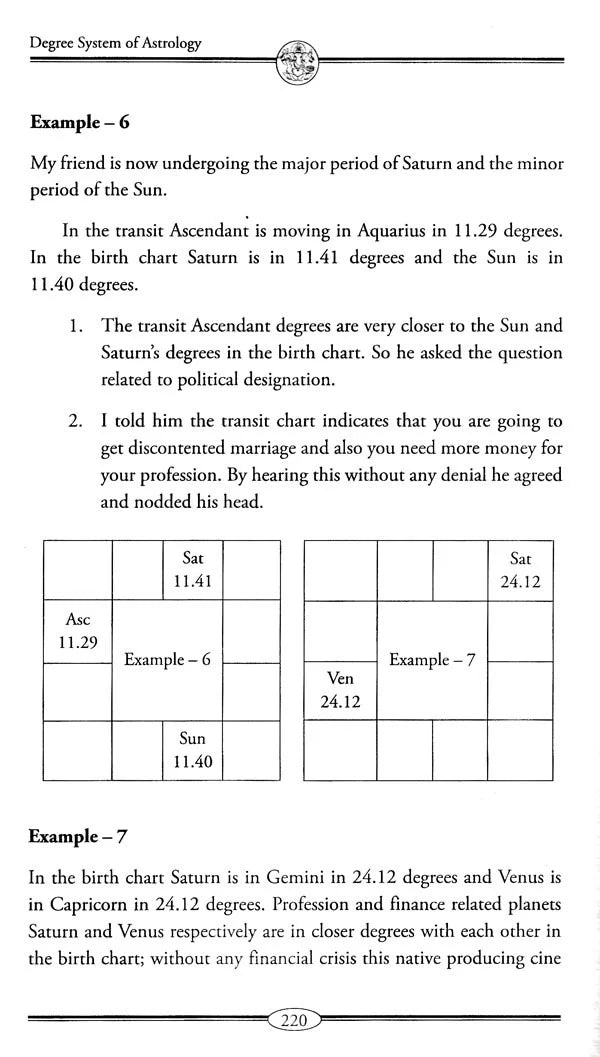 Degree System of Astrology

**Example – 6**

My friend is now undergoing the major period of Saturn and the minor period of the Sun.

In the transit Ascendant is moving in Aquarius in 11.29 degrees. In the birth chart Saturn is in 11.41 degrees and the Sun is in 11.40 degrees.

1. The transit Ascendant degrees are very closer to the Sun and Saturn's degrees in the birth chart. So he asked the question related to political designation.

2. I told him the transit chart indicates that you are going to get discontented marriage and also you need more money for your profession. By hearing this without any denial he agreed and nodded his head.

| | | Sat 11.41 | |
|---|---|---|---|
| Asc 11.29 | Example – 6 | | |
| | | | |
| | | Sun 11.40 | |

| | | | Sat 24.12 |
|---|---|---|---|
| | Example – 7 | | |
| Ven 24.12 | | | |
| | | | |

**Example – 7**

In the birth chart Saturn is in Gemini in 24.12 degrees and Venus is in Capricorn in 24.12 degrees. Profession and finance related planets Saturn and Venus respectively are in closer degrees with each other in the birth chart; without any financial crisis this native producing cine

220